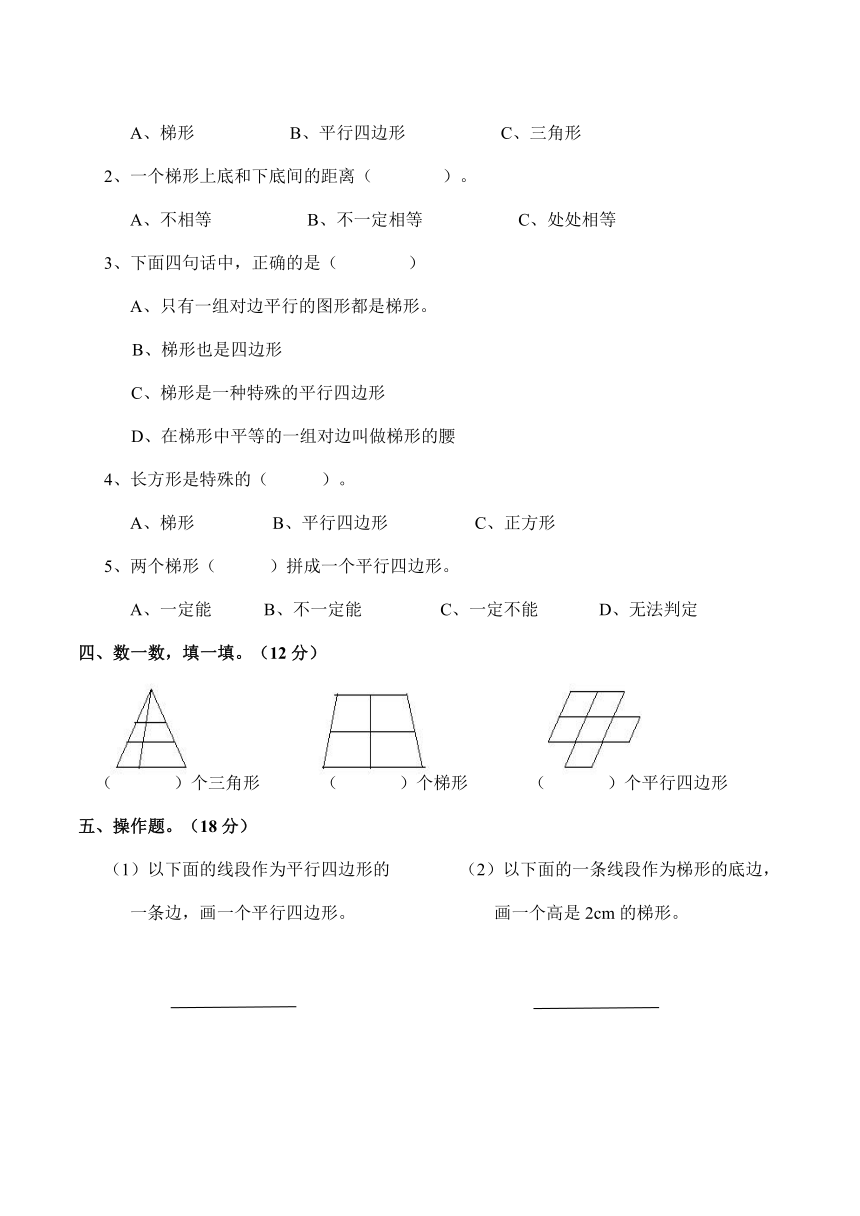 A、梯形　　　B、平行四边形　　　C、三角形

2、一个梯形上底和下底间的距离（　　　）。

A、不相等　　　B、不一定相等　　　C、处处相等

3、下面四句话中，正确的是（　　　）

A、只有一组对边平行的图形都是梯形。

B、梯形也是四边形

C、梯形是一种特殊的平行四边形

D、在梯形中平等的一组对边叫做梯形的腰

4、长方形是特殊的（　　）。

A、梯形　　　B、平行四边形　　　C、正方形

5、两个梯形（　　）拼成一个平行四边形。

A、一定能　　B、不一定能　　　C、一定不能　　　D、无法判定

四、数一数，填一填。（12 分）

（　　　）个三角形　　（　　　）个梯形　　（　　　）个平行四边形

五、操作题。（18 分）

（1）以下面的线段作为平行四边形的一条边，画一个平行四边形。

（2）以下面的一条线段作为梯形的底边，画一个高是 2cm 的梯形。